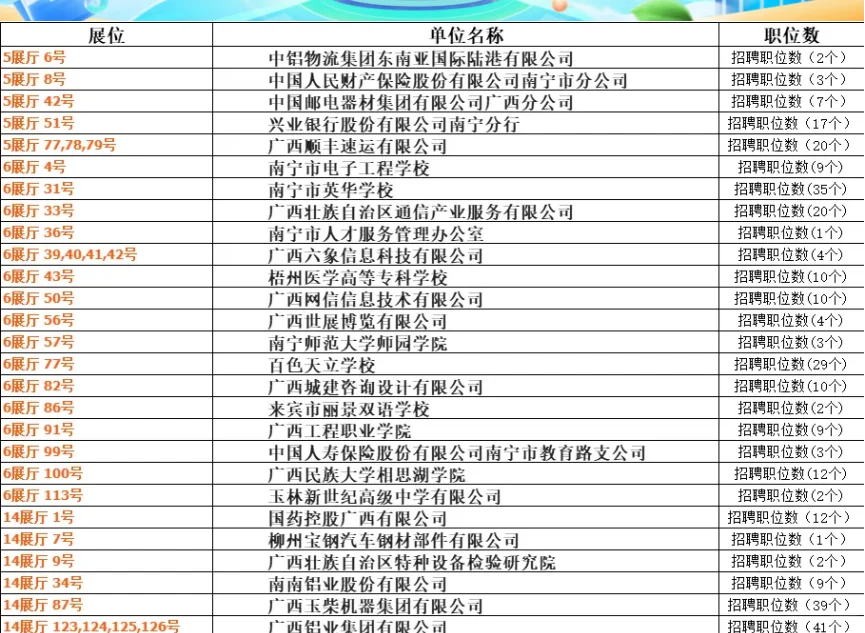 | 展位 | 单位名称 | 职位数 |
|---|---|---|
| 5展厅 6号 | 中铝物流集团东南亚国际陆港有限公司 | 招聘职位数（2个） |
| 5展厅 8号 | 中国人民财产保险股份有限公司南宁市分公司 | 招聘职位数（3个） |
| 5展厅 42号 | 中国邮电器材集团有限公司广西分公司 | 招聘职位数（7个） |
| 5展厅 51号 | 兴业银行股份有限公司南宁分行 | 招聘职位数（17个） |
| 5展厅 77,78,79号 | 广西顺丰速运有限公司 | 招聘职位数（20个） |
| 6展厅 4号 | 南宁市电子工程学校 | 招聘职位数(9个) |
| 6展厅 31号 | 南宁市英华学校 | 招聘职位数(35个) |
| 6展厅 33号 | 广西壮族自治区通信产业服务有限公司 | 招聘职位数(20个) |
| 6展厅 36号 | 南宁市人才服务管理办公室 | 招聘职位数(1个) |
| 6展厅 39,40,41,42号 | 广西六象信息科技有限公司 | 招聘职位数(4个) |
| 6展厅 43号 | 梧州医学高等专科学校 | 招聘职位数(10个) |
| 6展厅 50号 | 广西网信信息技术有限公司 | 招聘职位数(10个) |
| 6展厅 56号 | 广西世展博览有限公司 | 招聘职位数(4个) |
| 6展厅 57号 | 南宁师范大学师园学院 | 招聘职位数(3个) |
| 6展厅 77号 | 百色天立学校 | 招聘职位数(29个) |
| 6展厅 82号 | 广西城建咨询设计有限公司 | 招聘职位数(10个) |
| 6展厅 86号 | 来宾市丽景双语学校 | 招聘职位数(2个) |
| 6展厅 91号 | 广西工程职业学院 | 招聘职位数(9个) |
| 6展厅 99号 | 中国人寿保险股份有限公司南宁市教育路支公司 | 招聘职位数(3个) |
| 6展厅 100号 | 广西民族大学相思湖学院 | 招聘职位数(12个) |
| 6展厅 113号 | 玉林新世纪高级中学有限公司 | 招聘职位数(2个) |
| 14展厅 1号 | 国药控股广西有限公司 | 招聘职位数（12个） |
| 14展厅 7号 | 柳州宝钢汽车钢材部件有限公司 | 招聘职位数（1个） |
| 14展厅 9号 | 广西壮族自治区特种设备检验研究院 | 招聘职位数（2个） |
| 14展厅 34号 | 南南铝业股份有限公司 | 招聘职位数（9个） |
| 14展厅 87号 | 广西玉柴机器集团有限公司 | 招聘职位数（39个） |
| 14展厅 123,124,125,126号 | 广西铝业集团有限公司 | 招聘职位数（41个） |